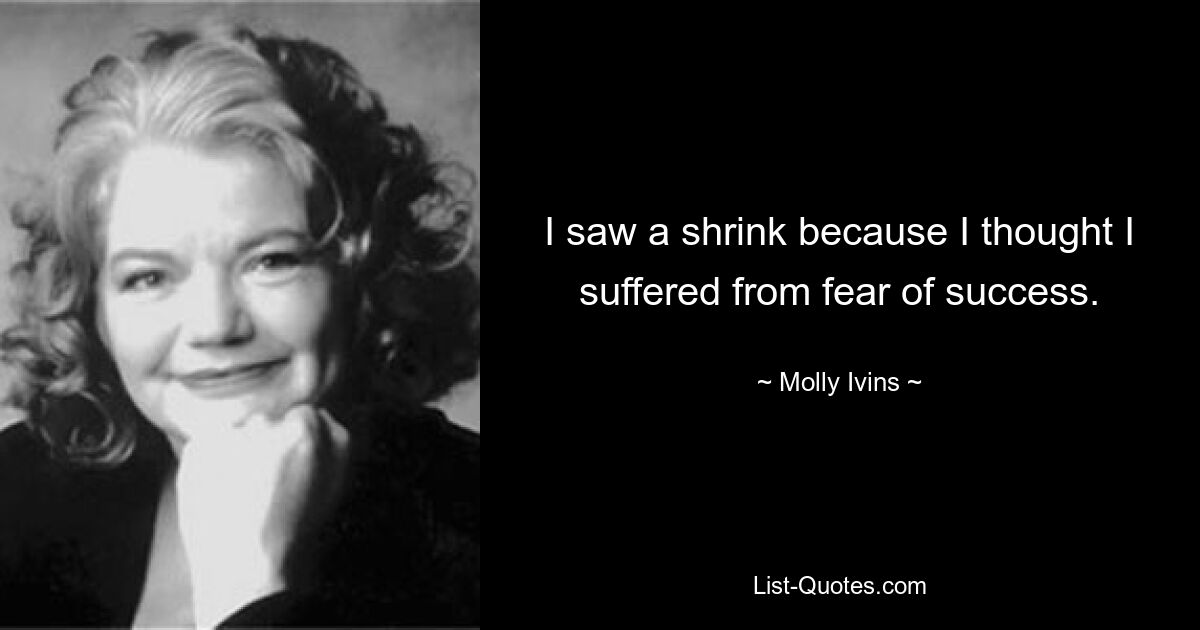 I saw a shrink because I thought I suffered from fear of success.

~ Molly Ivins ~

List-Quotes.com